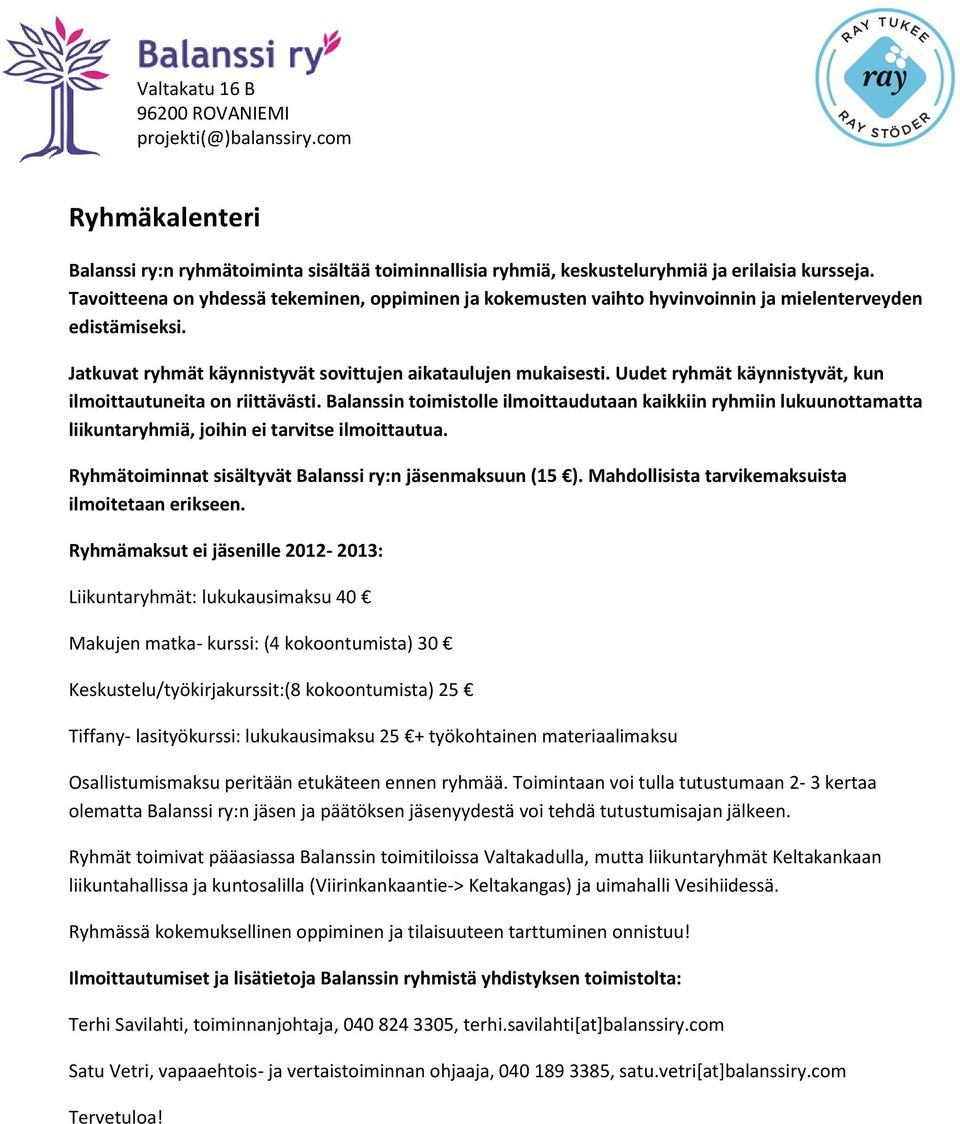 Balanssi ry
Valtakatu 16 B
96200 ROVANIEMI
projekti(@)balanssiry.com

RAY TUKEE
ray
RAY STÖDER

Ryhmäkalenteri

Balanssi ry:n ryhmätoiminta sisältää toiminnallisia ryhmiä, keskusteluryhmiä ja erilaisia kursseja. Tavoitteena on yhdessä tekeminen, oppiminen ja kokemusten vaihto hyvinvoinnin ja mielenterveyden edistämiseksi.

Jatkuvat ryhmät käynnistyvät sovittujen aikataulujen mukaisesti. Uudet ryhmät käynnistyvät, kun ilmoittautuneita on riittävästi. Balanssin toimistolle ilmoittaudutaan kaikkiin ryhmiin lukuunottamatta liikuntaryhmiä, joihin ei tarvitse ilmoittautua.

Ryhmätoiminnat sisältyvät Balanssi ry:n jäsenmaksuun (15 €). Mahdollisista tarvikemaksuista ilmoitetaan erikseen.

Ryhmämaksut ei jäsenille 2012- 2013:

Liikuntaryhmät: lukukausimaksu 40 €

Makujen matka- kurssi: (4 kokoontumista) 30 €

Keskustelu/työkirjakurssit:(8 kokoontumista) 25 €

Tiffany- lasityökurssi: lukukausimaksu 25 €+ työkohtainen materiaalimaksu

Osallistumismaksu peritään etukäteen ennen ryhmää. Toimintaan voi tulla tutustumaan 2- 3 kertaa olematta Balanssi ry:n jäsen ja päätöksen jäsenyydestä voi tehdä tutustumisajan jälkeen.

Ryhmät toimivat pääasiassa Balanssin toimitiloissa Valtakadulla, mutta liikuntaryhmät Keltakankaan liikuntahallissa ja kuntosalilla (Viirinkankaantie-> Keltakangas) ja uimahalli Vesihiidessä.

Ryhmässä kokemuksellinen oppiminen ja tilaisuuteen tarttuminen onnistuu!

Ilmoittautumiset ja lisätietoja Balanssin ryhmistä yhdistyksen toimistolta:

Terhi Savilahti, toiminnanjohtaja, 040 824 3305, terhi.savilahti[at]balanssiry.com

Satu Vetri, vapaaehtois- ja vertaistoiminnan ohjaaja, 040 189 3385, satu.vetri[at]balanssiry.com

Tervetuloa!